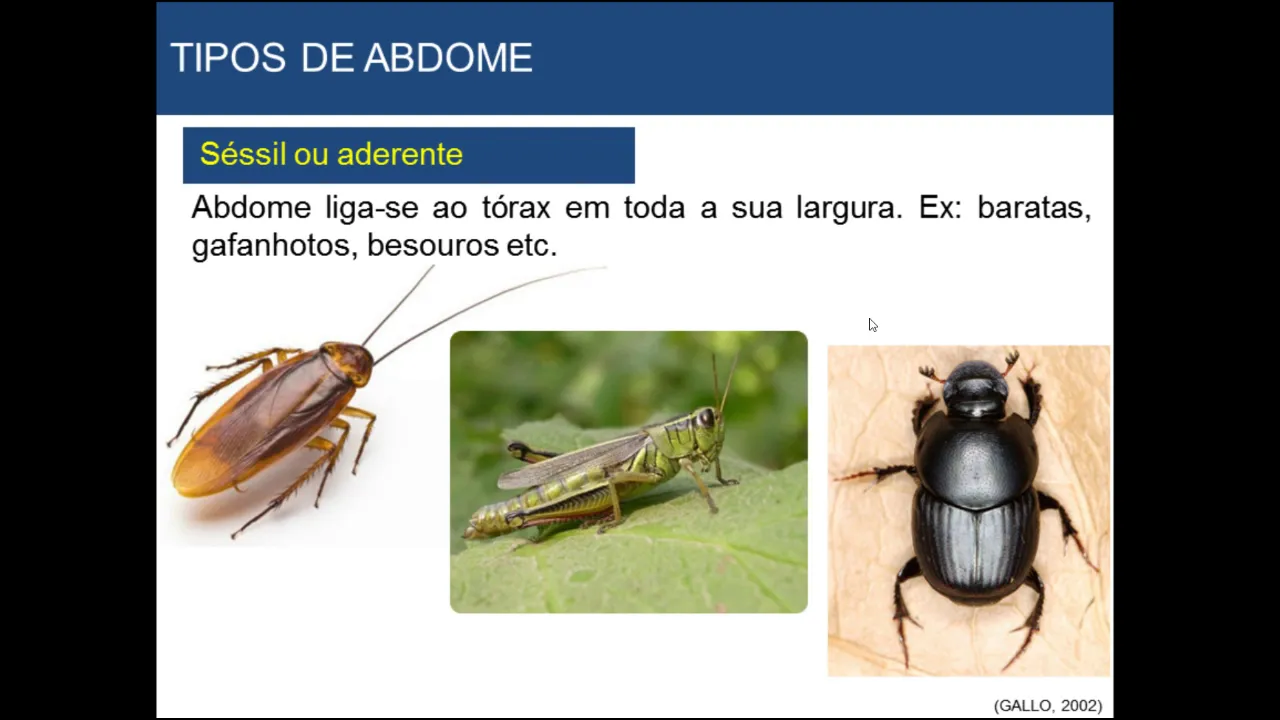 TIPOS DE ABDOME

Séssil ou aderente

Abdome liga-se ao tórax em toda a sua largura. Ex: baratas, gafanhotos, besouros etc.

(GALLO, 2002)